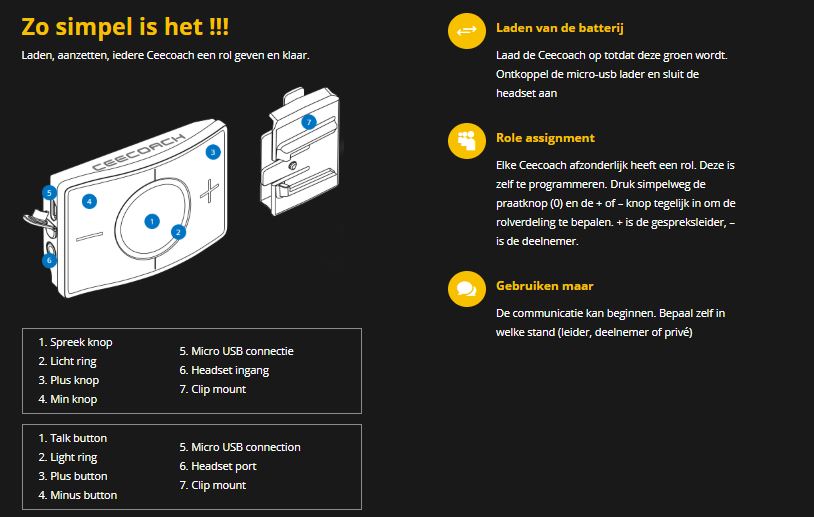 Zo simpel is het !!!

Laden, aanzetten, iedere Ceecoach een rol geven en klaar.

CEECOACH

1
2
3
4
5
6
7

1. Spreek knop
2. Licht ring
3. Plus knop
4. Min knop

5. Micro USB connectie
6. Headset ingang
7. Clip mount

1. Talk button
2. Light ring
3. Plus button
4. Minus button

5. Micro USB connection
6. Headset port
7. Clip mount

Laden van de batterij

Laad de Ceecoach op totdat deze groen wordt. Ontkoppel de micro-usb lader en sluit de headset aan

Role assignment

Elke Ceecoach afzonderlijk heeft een rol. Deze is zelf te programmeren. Druk simpelweg de praatknop (0) en de + of – knop tegelijk in om de rolverdeling te bepalen. + is de gespreksleider, – is de deelnemer.

Gebruiken maar

De communicatie kan beginnen. Bepaal zelf in welke stand (leider, deelnemer of privé)